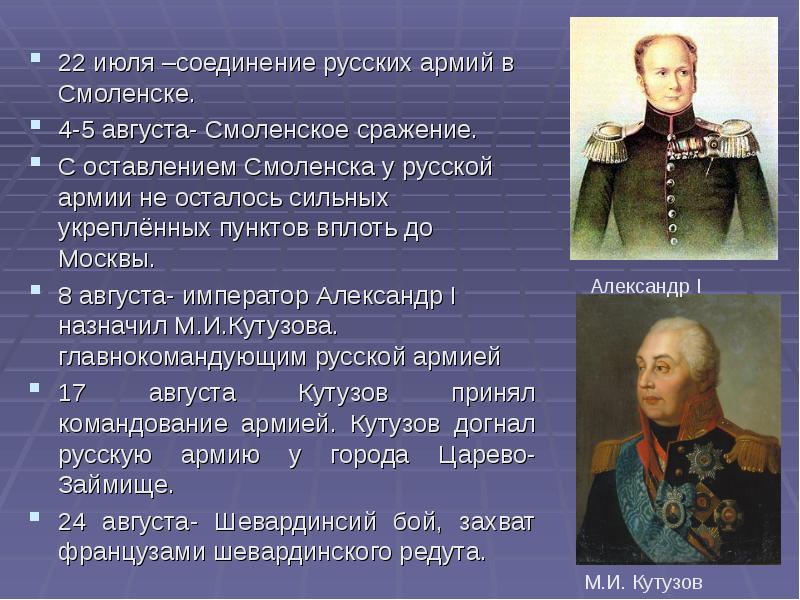 22 июля –соединение русских армий в Смоленске.

4-5 августа- Смоленское сражение.

С оставлением Смоленска у русской армии не осталось сильных укреплённых пунктов вплоть до Москвы.

8 августа- император Александр I назначил М.И.Кутузова. главнокомандующим русской армией

17 августа Кутузов принял командование армией. Кутузов догнал русскую армию у города Царево-Займище.

24 августа- Шевардинсий бой, захват французами шевардинского редута.

Александр I

М.И. Кутузов